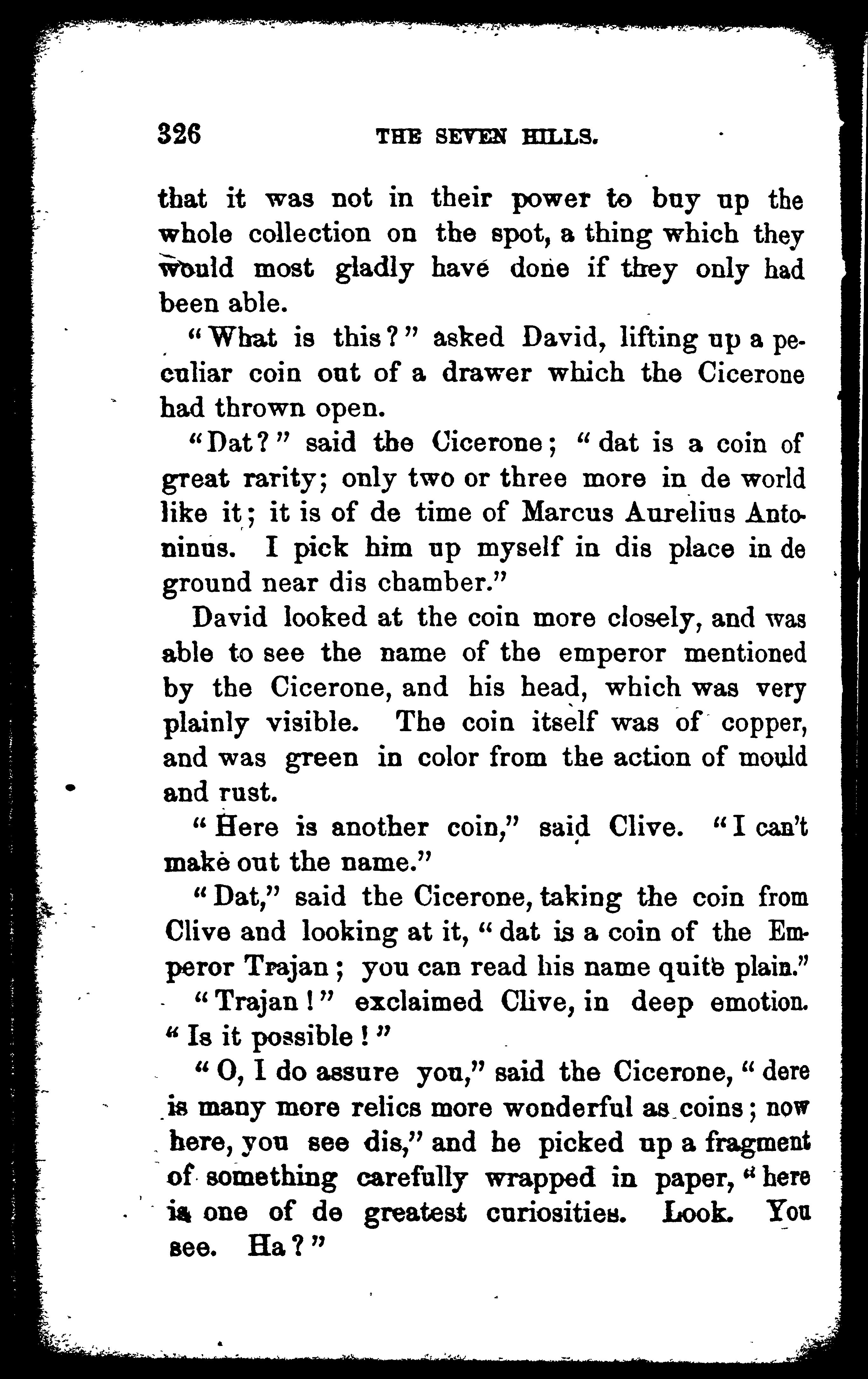 326 THE SEVEN HILLS.

that it was not in their power to buy up the whole collection on the spot, a thing which they would most gladly have done if they only had been able.

"What is this?" asked David, lifting up a peculiar coin out of a drawer which the Cicerone had thrown open.

"Dat?" said the Cicerone; "dat is a coin of great rarity; only two or three more in de world like it; it is of de time of Marcus Aurelius Antoninus. I pick him up myself in dis place in de ground near dis chamber."

David looked at the coin more closely, and was able to see the name of the emperor mentioned by the Cicerone, and his head, which was very plainly visible. The coin itself was of copper, and was green in color from the action of mould and rust.

"Here is another coin," said Clive. "I can't make out the name."

"Dat," said the Cicerone, taking the coin from Clive and looking at it, "dat is a coin of the Emperor Trajan; you can read his name quite plain."

"Trajan!" exclaimed Clive, in deep emotion. "Is it possible!"

"O, I do assure you," said the Cicerone, "dere is many more relics more wonderful as coins; now here, you see dis," and he picked up a fragment of something carefully wrapped in paper, "here is one of de greatest curiosities. Look. You see. Ha?"